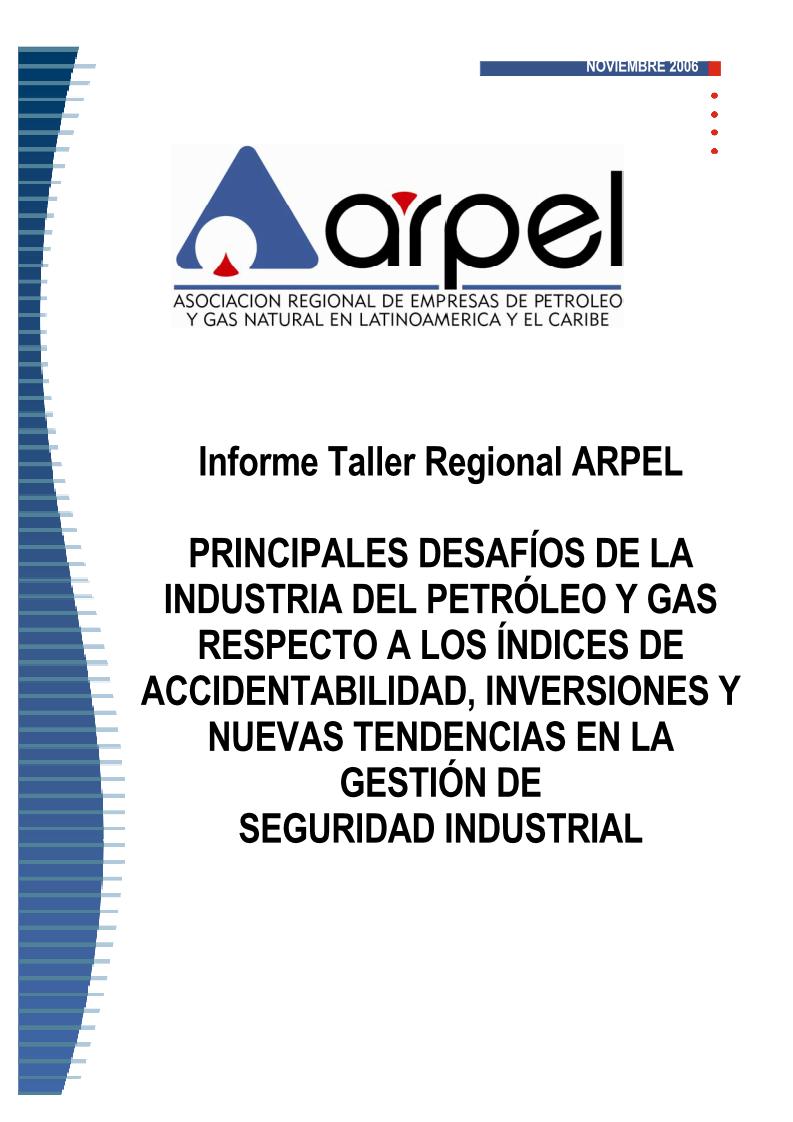 NOVIEMBRE 2006

arpel
ASOCIACION REGIONAL DE EMPRESAS DE PETROLEO Y GAS NATURAL EN LATINOAMERICA Y EL CARIBE

Informe Taller Regional ARPEL

PRINCIPALES DESAFÍOS DE LA INDUSTRIA DEL PETRÓLEO Y GAS RESPECTO A LOS ÍNDICES DE ACCIDENTABILIDAD, INVERSIONES Y NUEVAS TENDENCIAS EN LA GESTIÓN DE SEGURIDAD INDUSTRIAL